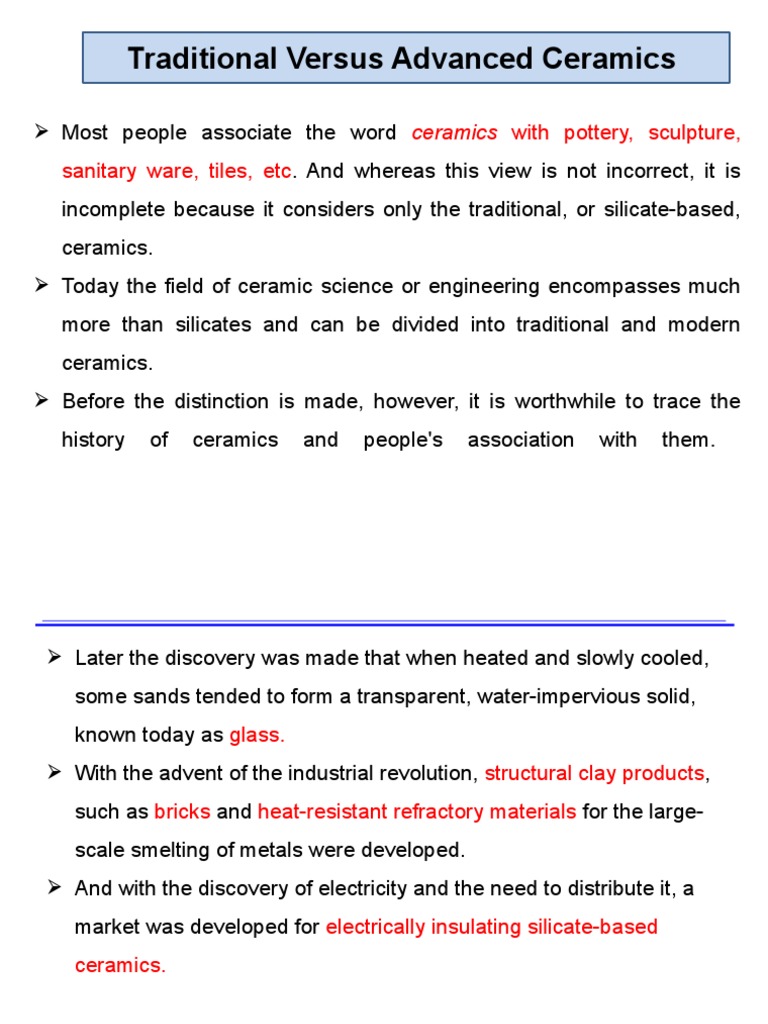 Traditional Versus Advanced Ceramics

➢ Most people associate the word ceramics with pottery, sculpture, sanitary ware, tiles, etc. And whereas this view is not incorrect, it is incomplete because it considers only the traditional, or silicate-based, ceramics.

➢ Today the field of ceramic science or engineering encompasses much more than silicates and can be divided into traditional and modern ceramics.

➢ Before the distinction is made, however, it is worthwhile to trace the history of ceramics and people's association with them.

➢ Later the discovery was made that when heated and slowly cooled, some sands tended to form a transparent, water-impervious solid, known today as glass.

➢ With the advent of the industrial revolution, structural clay products, such as bricks and heat-resistant refractory materials for the large-scale smelting of metals were developed.

➢ And with the discovery of electricity and the need to distribute it, a market was developed for electrically insulating silicate-based ceramics.